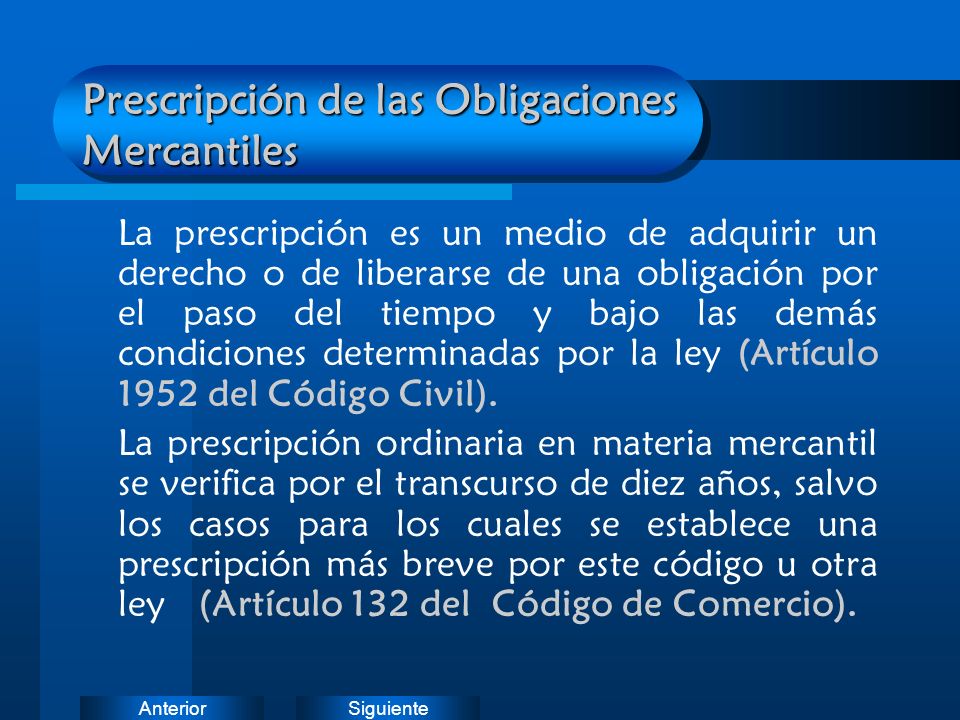 Prescripción de las Obligaciones Mercantiles

La prescripción es un medio de adquirir un derecho o de liberarse de una obligación por el paso del tiempo y bajo las demás condiciones determinadas por la ley (Artículo 1952 del Código Civil).

La prescripción ordinaria en materia mercantil se verifica por el transcurso de diez años, salvo los casos para los cuales se establece una prescripción más breve por este código u otra ley (Artículo 132 del Código de Comercio).

Anterior

Siguiente